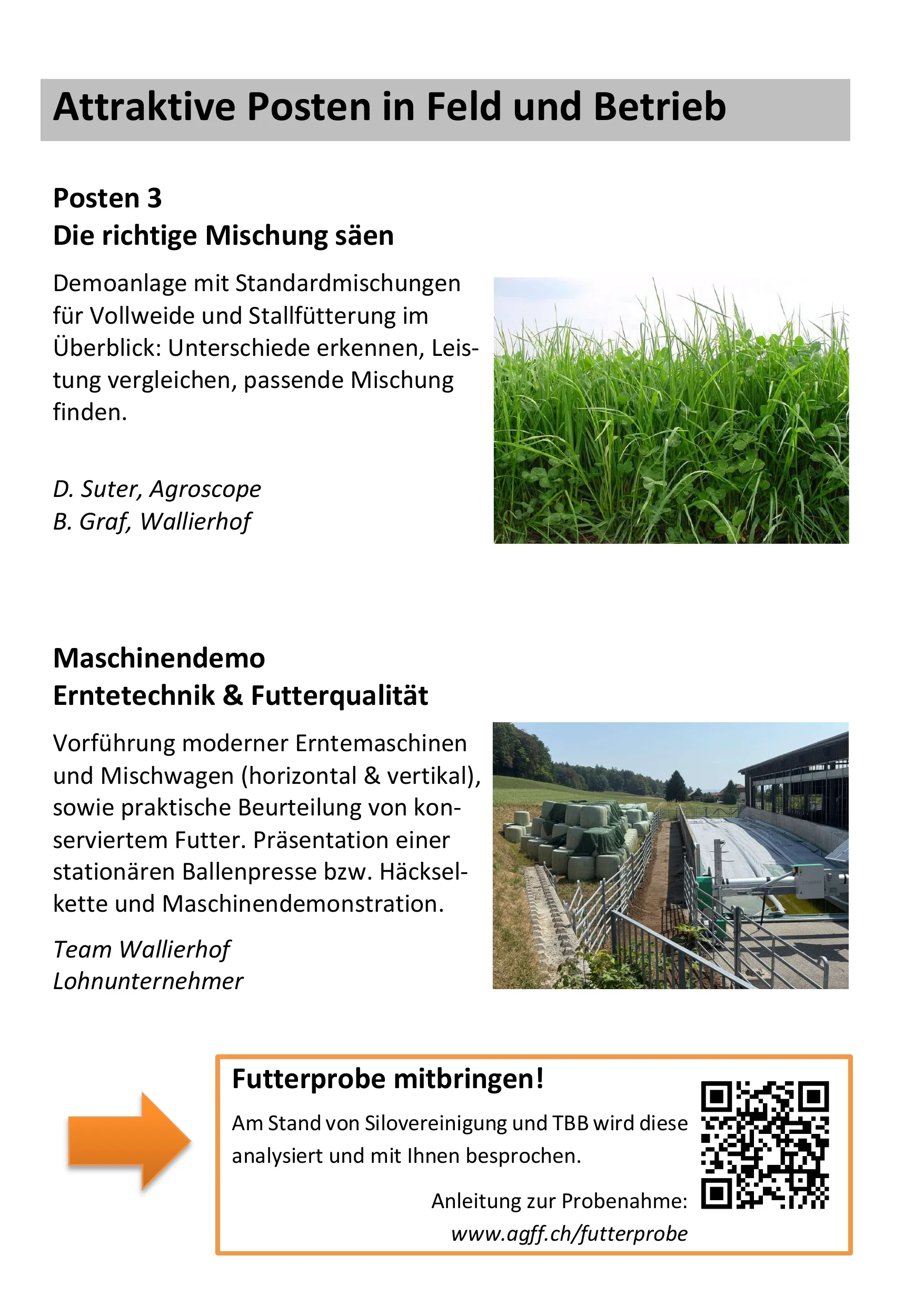 Attraktive Posten in Feld und Betrieb

Posten 3
Die richtige Mischung säen

Demoanlage mit Standardmischungen für Vollweide und Stallfütterung im Überblick: Unterschiede erkennen, Leistung vergleichen, passende Mischung finden.

D. Suter, Agroscope
B. Graf, Wallierhof

Maschinendemo
Erntetechnik & Futterqualität

Vorführung moderner Erntemaschinen und Mischwagen (horizontal & vertikal), sowie praktische Beurteilung von konserviertem Futter. Präsentation einer stationären Ballenpresse bzw. Häckselkette und Maschinendemonstration.

Team Wallierhof
Lohnunternehmer

Futterprobe mitbringen!

Am Stand von Silovereinigung und TBB wird diese analysiert und mit Ihnen besprochen.

Anleitung zur Probenahme:
www.agff.ch/futterprobe